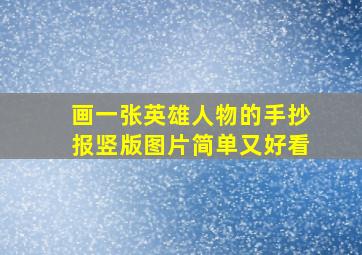 画一张英雄人物的手抄报竖版图片简单又好看